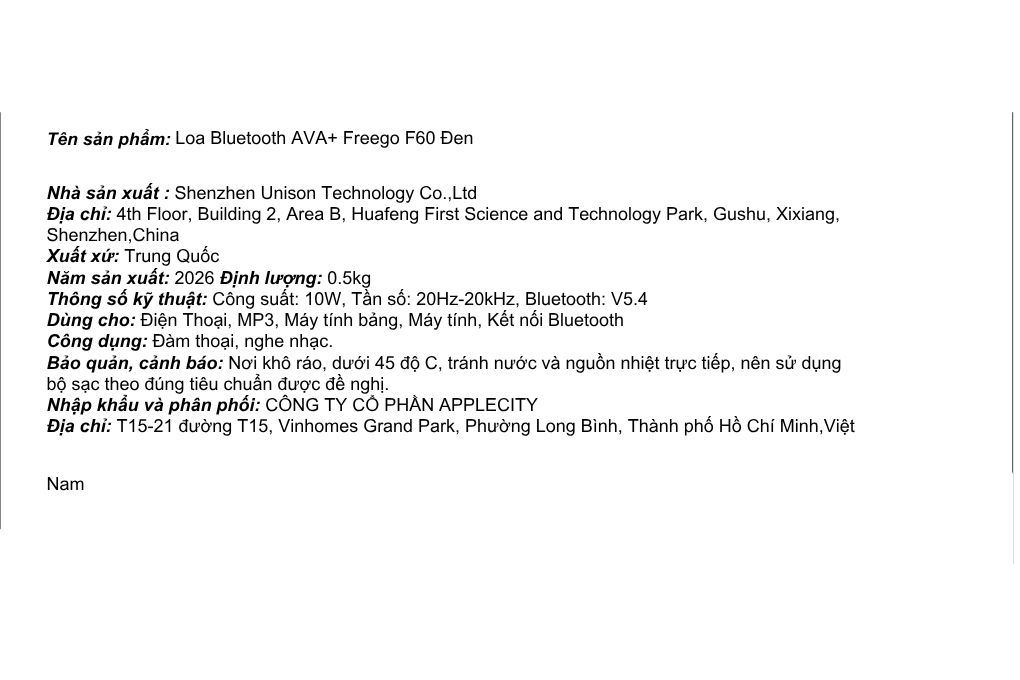 Tên sản phẩm: Loa Bluetooth AVA+ Freego F60 Đen

Nhà sản xuất : Shenzhen Unison Technology Co.,Ltd
Địa chỉ: 4th Floor, Building 2, Area B, Huafeng First Science and Technology Park, Gushu, Xixiang, Shenzhen,China
Xuất xứ: Trung Quốc
Năm sản xuất: 2026 Định lượng: 0.5kg
Thông số kỹ thuật: Công suất: 10W, Tần số: 20Hz-20kHz, Bluetooth: V5.4
Dùng cho: Điện Thoại, MP3, Máy tính bảng, Máy tính, Kết nối Bluetooth
Công dụng: Đàm thoại, nghe nhạc.
Bảo quản, cảnh báo: Nơi khô ráo, dưới 45 độ C, tránh nước và nguồn nhiệt trực tiếp, nên sử dụng bộ sạc theo đúng tiêu chuẩn được đề nghị.
Nhập khẩu và phân phối: CÔNG TY CỔ PHẦN APPLECITY
Địa chỉ: T15-21 đường T15, Vinhomes Grand Park, Phường Long Bình, Thành phố Hồ Chí Minh,Việt

Nam